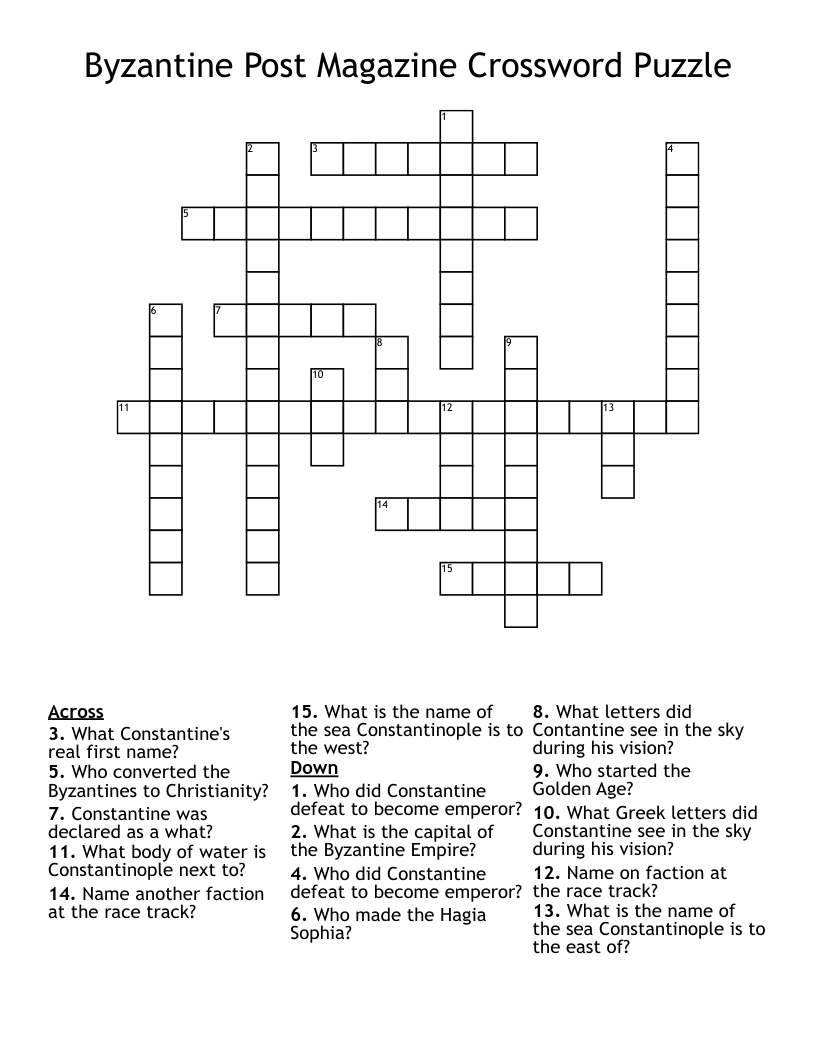 Byzantine Post Magazine Crossword Puzzle

1
2
3
4
5
6
7
8
9
10
11
12
13
14
15

Across
3. What Constantine's real first name?
5. Who converted the Byzantines to Christianity?
7. Constantine was declared as a what?
11. What body of water is Constantinople next to?
14. Name another faction at the race track?
15. What is the name of the sea Constantinople is to the west?

Down
1. Who did Constantine defeat to become emperor?
2. What is the capital of the Byzantine Empire?
4. Who did Constantine defeat to become emperor?
6. Who made the Hagia Sophia?
8. What letters did Contantine see in the sky during his vision?
9. Who started the Golden Age?
10. What Greek letters did Constantine see in the sky during his vision?
12. Name on faction at the race track?
13. What is the name of the sea Constantinople is to the east of?